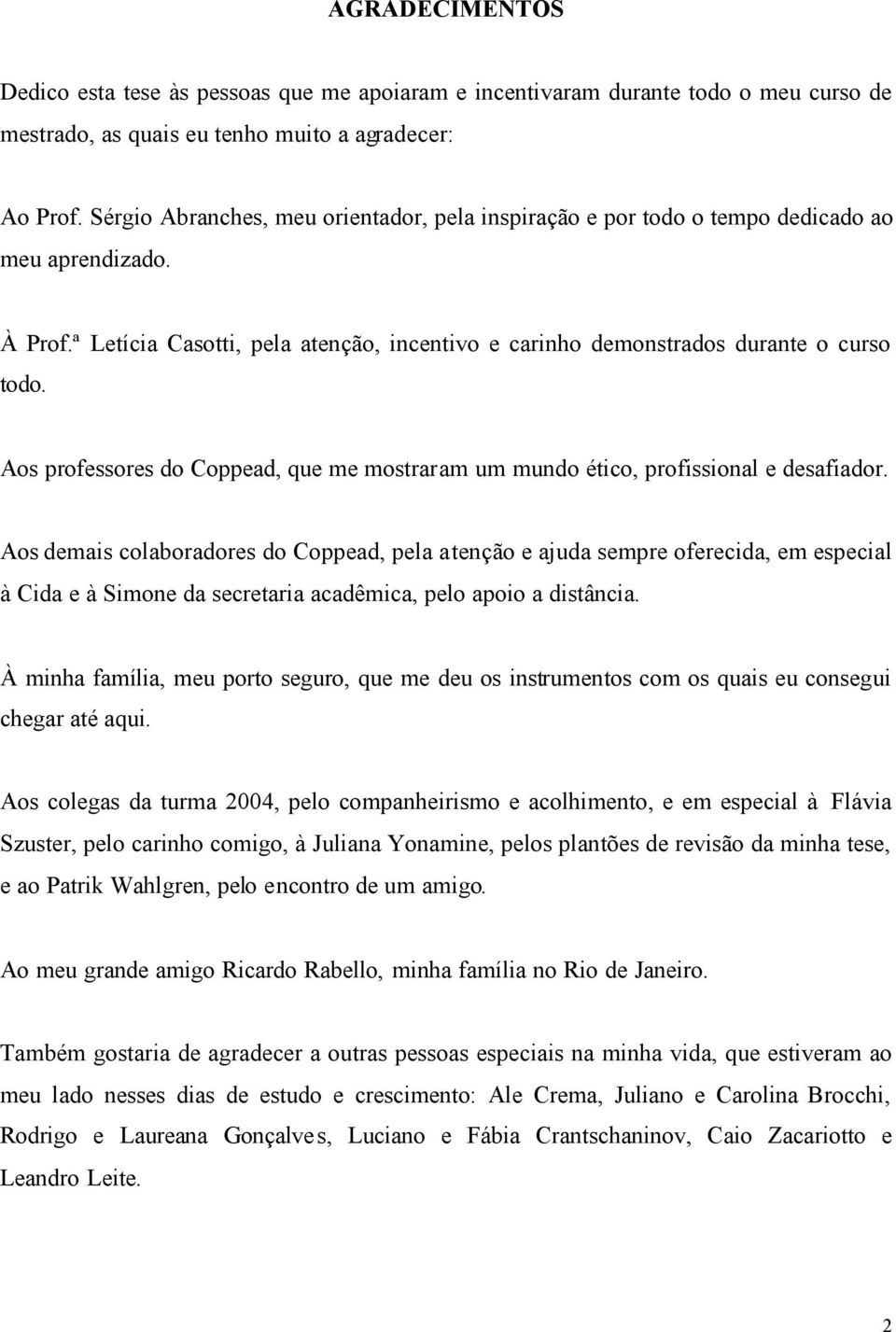 AGRADECIMENTOS

Dedico esta tese às pessoas que me apoiaram e incentivaram durante todo o meu curso de mestrado, as quais eu tenho muito a agradecer:

Ao Prof. Sérgio Abranches, meu orientador, pela inspiração e por todo o tempo dedicado ao meu aprendizado.

À Prof.ª Letícia Casotti, pela atenção, incentivo e carinho demonstrados durante o curso todo.

Aos professores do Coppead, que me mostraram um mundo ético, profissional e desafiador.

Aos demais colaboradores do Coppead, pela atenção e ajuda sempre oferecida, em especial à Cida e à Simone da secretaria acadêmica, pelo apoio a distância.

À minha família, meu porto seguro, que me deu os instrumentos com os quais eu consegui chegar até aqui.

Aos colegas da turma 2004, pelo companheirismo e acolhimento, e em especial à Flávia Szuster, pelo carinho comigo, à Juliana Yonamine, pelos plantões de revisão da minha tese, e ao Patrik Wahlgren, pelo encontro de um amigo.

Ao meu grande amigo Ricardo Rabello, minha família no Rio de Janeiro.

Também gostaria de agradecer a outras pessoas especiais na minha vida, que estiveram ao meu lado nesses dias de estudo e crescimento: Ale Crema, Juliano e Carolina Brocchi, Rodrigo e Laureana Gonçalves, Luciano e Fábia Crantschaninov, Caio Zacariotto e Leandro Leite.

2